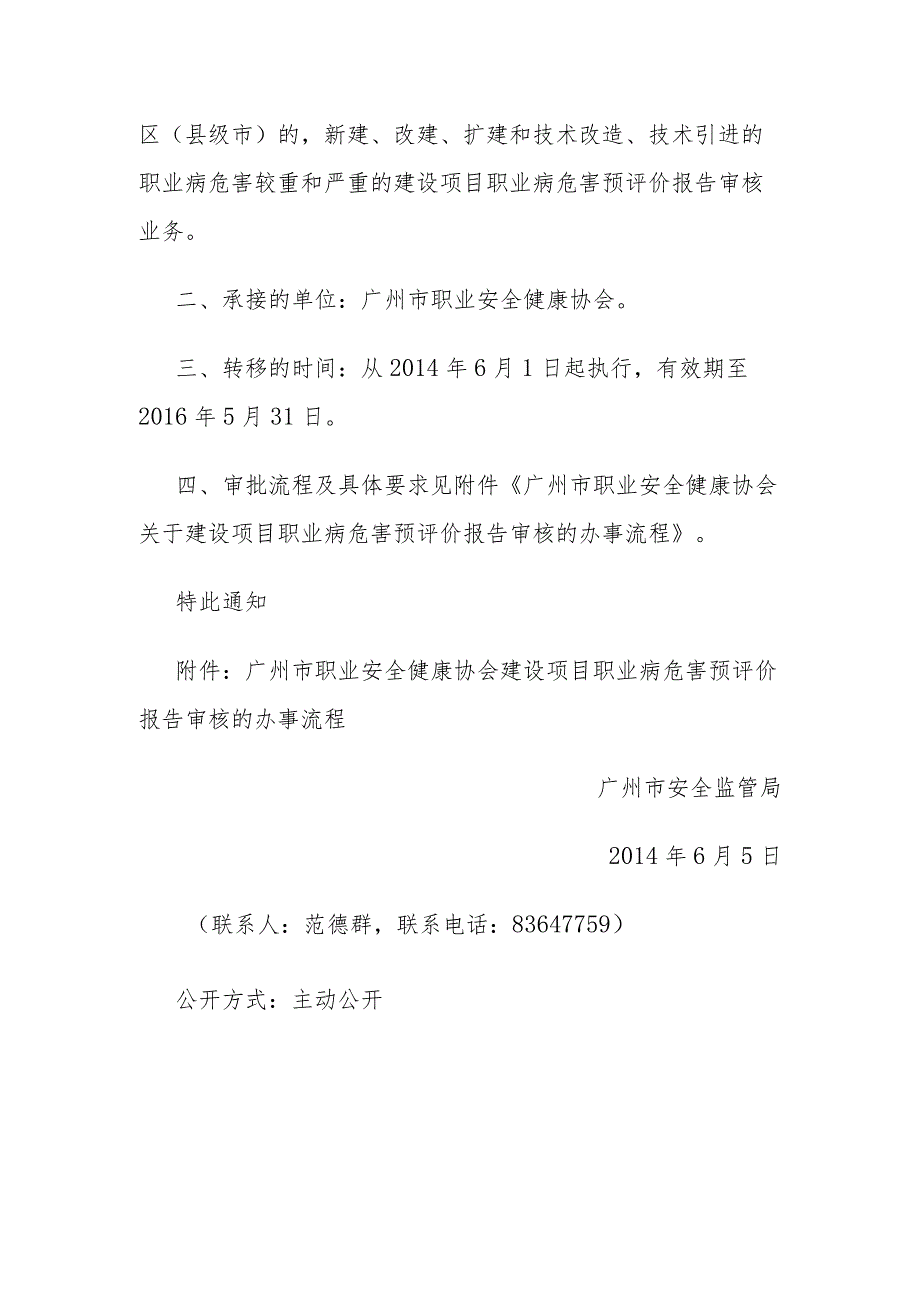 区（县级市）的，新建、改建、扩建和技术改造、技术引进的职业病危害较重和严重的建设项目职业病危害预评价报告审核业务。

二、承接的单位：广州市职业安全健康协会。

三、转移的时间：从 2014 年 6 月 1 日起执行，有效期至 2016 年 5 月 31 日。

四、审批流程及具体要求见附件《广州市职业安全健康协会关于建设项目职业病危害预评价报告审核的办事流程》。

特此通知

附件：广州市职业安全健康协会建设项目职业病危害预评价报告审核的办事流程

广州市安全监管局

2014 年 6 月 5 日

（联系人：范德群，联系电话：83647759）

公开方式：主动公开